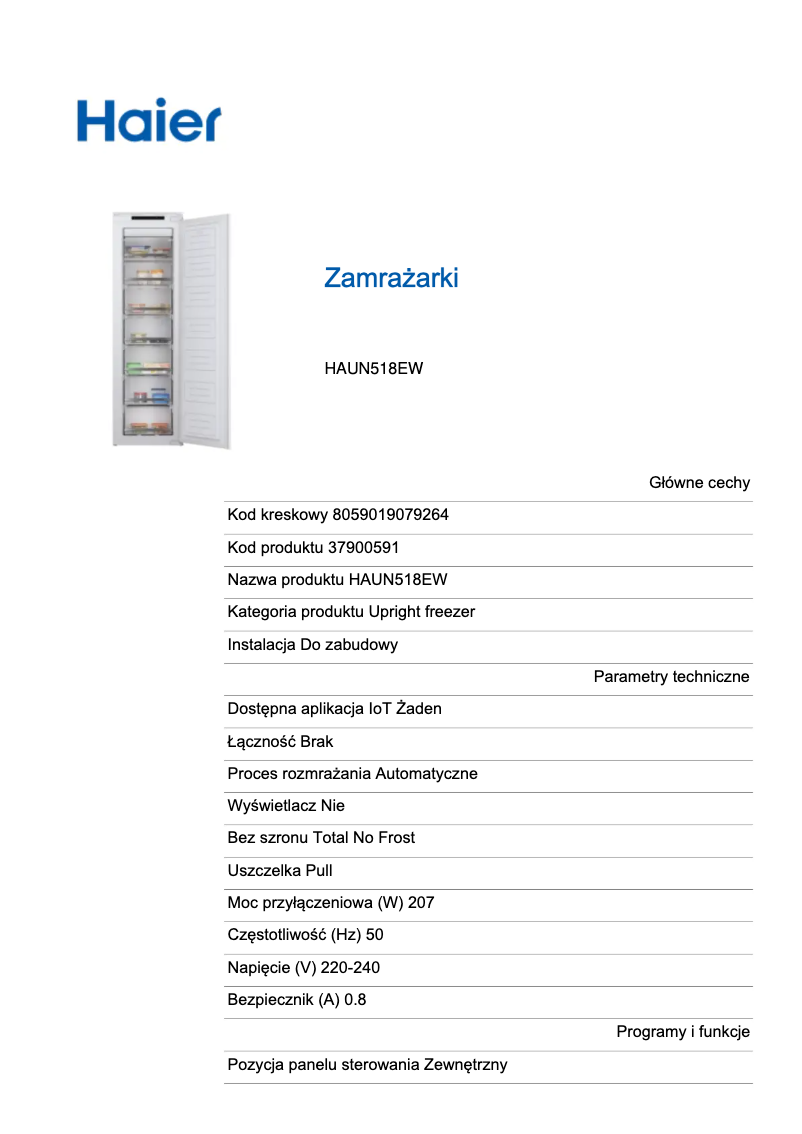 Haier

Zamrażarki

HAUN518EW

Główne cechy

Kod kreskowy 8059019079264

Kod produktu 37900591

Nazwa produktu HAUN518EW

Kategoria produktu Upright freezer

Instalacja Do zabudowy

Parametry techniczne

Dostępna aplikacja IoT Żaden

Łączność Brak

Proces rozmrażania Automatyczne

Wyświetlacz Nie

Bez szronu Total No Frost

Uszczelka Pull

Moc przyłączeniowa (W) 207

Częstotliwość (Hz) 50

Napięcie (V) 220-240

Bezpiecznik (A) 0.8

Programy i funkcje

Pozycja panelu sterowania Zewnętrzny